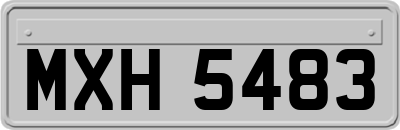 MXH 5483